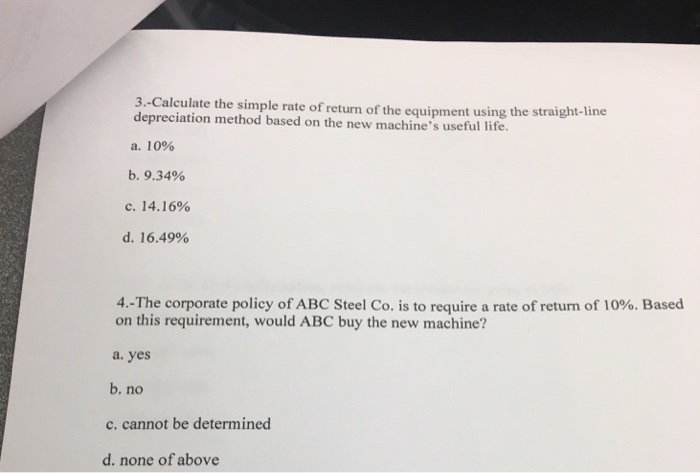 3.-Calculate the simple rate of return of the equipment using the straight-line depreciation method based on the new machine's useful life.

a. 10%

b. 9.34%

c. 14.16%

d. 16.49%

4.-The corporate policy of ABC Steel Co. is to require a rate of return of 10%. Based on this requirement, would ABC buy the new machine?

a. yes

b. no

c. cannot be determined

d. none of above